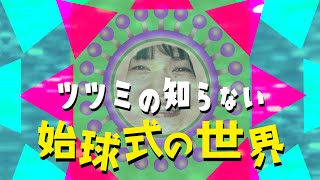 ツツミの知らない
始球式の世界